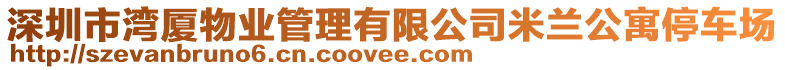 深圳市湾厦物业管理有限公司米兰公寓停车场
http://szevanbruno6.cn.coovee.com